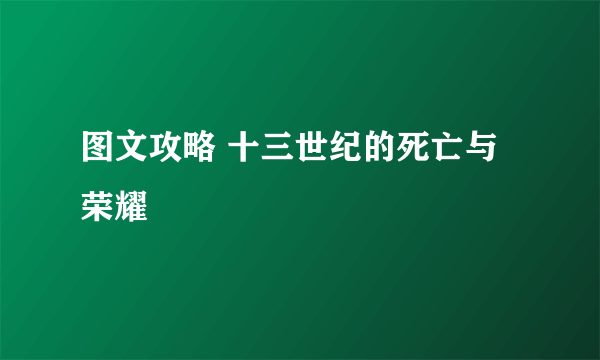 图文攻略 十三世纪的死亡与荣耀